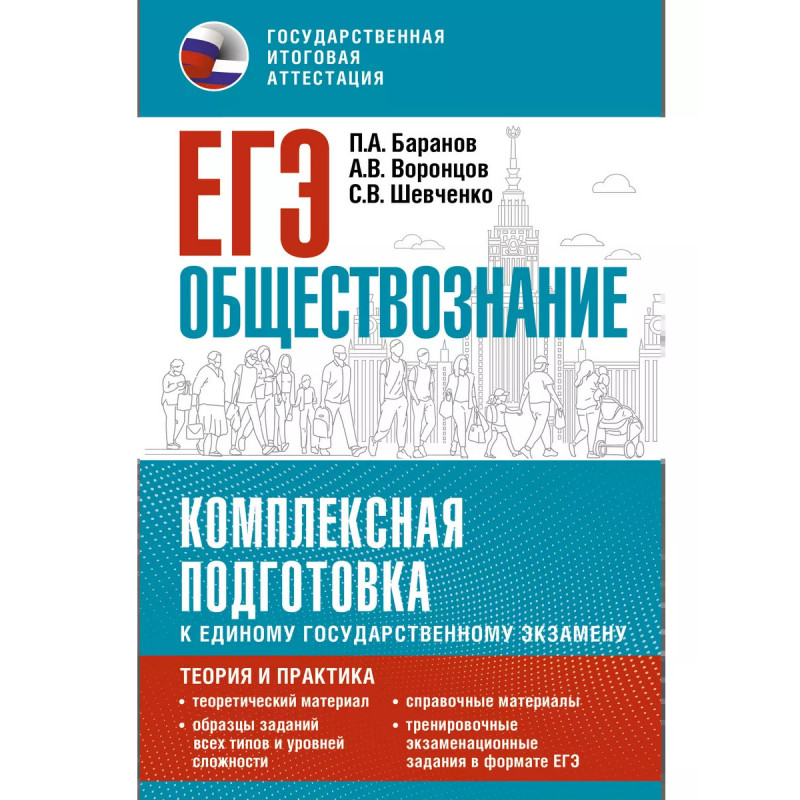 ГОСУДАРСТВЕННАЯ
ИТОГОВАЯ
АТТЕСТАЦИЯ

ЕГЭ

П.А. Баранов
А.В. Воронцов
С.В. Шевченко

ОБЩЕСТВОЗНАНИЕ

КОМПЛЕКСНАЯ
ПОДГОТОВКА
К ЕДИНОМУ ГОСУДАРСТВЕННОМУ ЭКЗАМЕНУ

ТЕОРИЯ И ПРАКТИКА

• теоретический материал
• образцы заданий всех типов и уровней сложности
• справочные материалы
• тренировочные экзаменационные задания в формате ЕГЭ